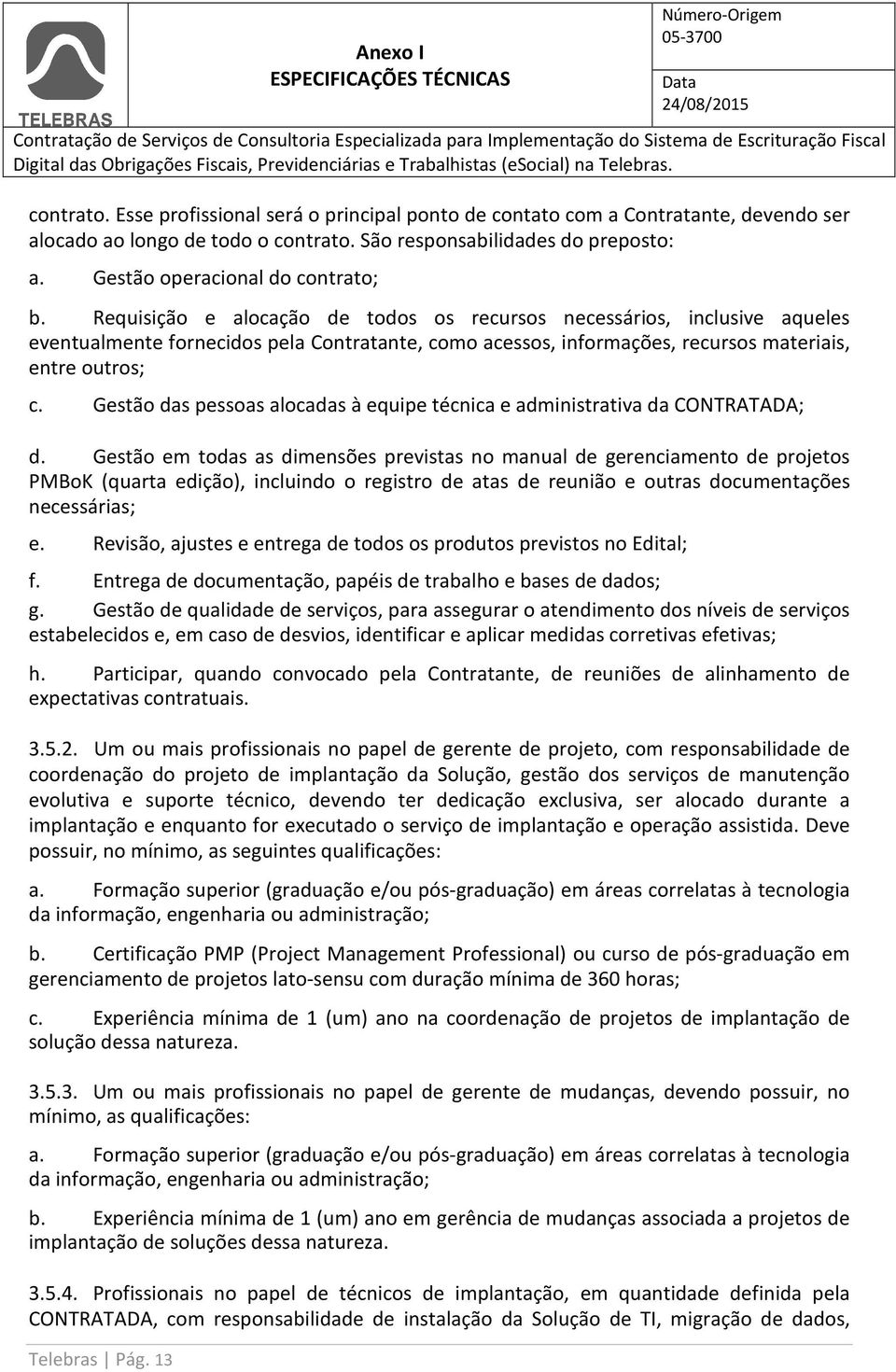 TELEBRAS

Anexo I
ESPECIFICAÇÕES TÉCNICAS

Número-Origem
05-3700

Data
24/08/2015

Contratação de Serviços de Consultoria Especializada para Implementação do Sistema de Escrituração Fiscal Digital das Obrigações Fiscais, Previdenciárias e Trabalhistas (eSocial) na Telebras.

contrato. Esse profissional será o principal ponto de contato com a Contratante, devendo ser alocado ao longo de todo o contrato. São responsabilidades do preposto:

a. Gestão operacional do contrato;

b. Requisição e alocação de todos os recursos necessários, inclusive aqueles eventualmente fornecidos pela Contratante, como acessos, informações, recursos materiais, entre outros;

c. Gestão das pessoas alocadas à equipe técnica e administrativa da CONTRATADA;

d. Gestão em todas as dimensões previstas no manual de gerenciamento de projetos PMBoK (quarta edição), incluindo o registro de atas de reunião e outras documentações necessárias;

e. Revisão, ajustes e entrega de todos os produtos previstos no Edital;

f. Entrega de documentação, papéis de trabalho e bases de dados;

g. Gestão de qualidade de serviços, para assegurar o atendimento dos níveis de serviços estabelecidos e, em caso de desvios, identificar e aplicar medidas corretivas efetivas;

h. Participar, quando convocado pela Contratante, de reuniões de alinhamento de expectativas contratuais.

3.5.2. Um ou mais profissionais no papel de gerente de projeto, com responsabilidade de coordenação do projeto de implantação da Solução, gestão dos serviços de manutenção evolutiva e suporte técnico, devendo ter dedicação exclusiva, ser alocado durante a implantação e enquanto for executado o serviço de implantação e operação assistida. Deve possuir, no mínimo, as seguintes qualificações:

a. Formação superior (graduação e/ou pós-graduação) em áreas correlatas à tecnologia da informação, engenharia ou administração;

b. Certificação PMP (Project Management Professional) ou curso de pós-graduação em gerenciamento de projetos lato-sensu com duração mínima de 360 horas;

c. Experiência mínima de 1 (um) ano na coordenação de projetos de implantação de solução dessa natureza.

3.5.3. Um ou mais profissionais no papel de gerente de mudanças, devendo possuir, no mínimo, as qualificações:

a. Formação superior (graduação e/ou pós-graduação) em áreas correlatas à tecnologia da informação, engenharia ou administração;

b. Experiência mínima de 1 (um) ano em gerência de mudanças associada a projetos de implantação de soluções dessa natureza.

3.5.4. Profissionais no papel de técnicos de implantação, em quantidade definida pela CONTRATADA, com responsabilidade de instalação da Solução de TI, migração de dados,

Telebras | Pág. 13